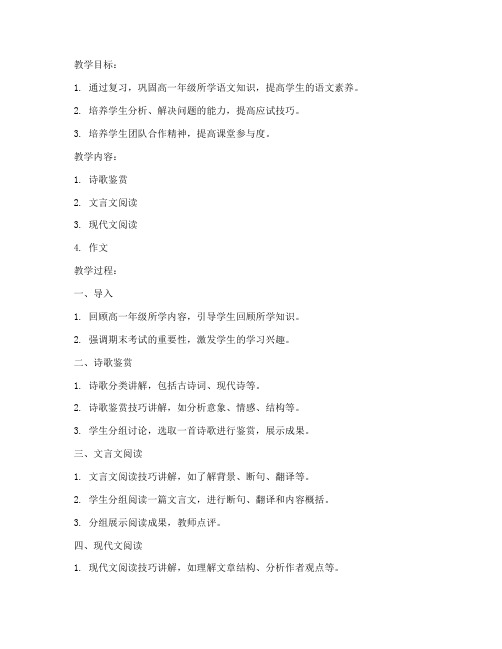 教学目标：

1. 通过复习，巩固高一年级所学语文知识，提高学生的语文素养。

2. 培养学生分析、解决问题的能力，提高应试技巧。

3. 培养学生团队合作精神，提高课堂参与度。

教学内容：

1. 诗歌鉴赏

2. 文言文阅读

3. 现代文阅读

4. 作文

教学过程：

一、导入

1. 回顾高一年级所学内容，引导学生回顾所学知识。

2. 强调期末考试的重要性，激发学生的学习兴趣。

二、诗歌鉴赏

1. 诗歌分类讲解，包括古诗词、现代诗等。

2. 诗歌鉴赏技巧讲解，如分析意象、情感、结构等。

3. 学生分组讨论，选取一首诗歌进行鉴赏，展示成果。

三、文言文阅读

1. 文言文阅读技巧讲解，如了解背景、断句、翻译等。

2. 学生分组阅读一篇文言文，进行断句、翻译和内容概括。

3. 分组展示阅读成果，教师点评。

四、现代文阅读

1. 现代文阅读技巧讲解，如理解文章结构、分析作者观点等。